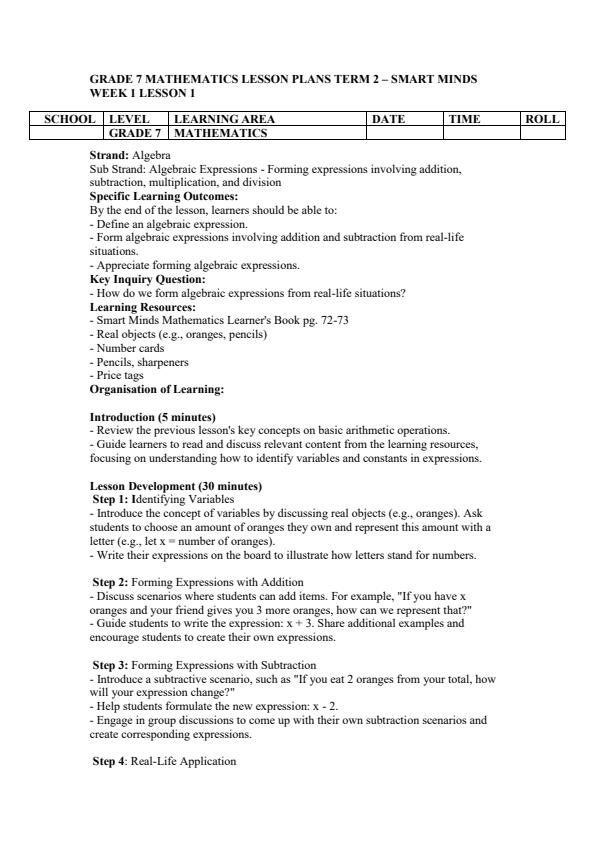 GRADE 7 MATHEMATICS LESSON PLANS TERM 2 – SMART MINDS
WEEK 1 LESSON 1

| SCHOOL | LEVEL | LEARNING AREA | DATE | TIME | ROLL |
|---|---|---|---|---|---|
| | GRADE 7 | MATHEMATICS | | | |

Strand: Algebra
Sub Strand: Algebraic Expressions - Forming expressions involving addition, subtraction, multiplication, and division
Specific Learning Outcomes:
By the end of the lesson, learners should be able to:
- Define an algebraic expression.
- Form algebraic expressions involving addition and subtraction from real-life situations.
- Appreciate forming algebraic expressions.
Key Inquiry Question:
- How do we form algebraic expressions from real-life situations?
Learning Resources:
- Smart Minds Mathematics Learner's Book pg. 72-73
- Real objects (e.g., oranges, pencils)
- Number cards
- Pencils, sharpeners
- Price tags
Organisation of Learning:

Introduction (5 minutes)
- Review the previous lesson's key concepts on basic arithmetic operations.
- Guide learners to read and discuss relevant content from the learning resources, focusing on understanding how to identify variables and constants in expressions.

Lesson Development (30 minutes)
Step 1: Identifying Variables
- Introduce the concept of variables by discussing real objects (e.g., oranges). Ask students to choose an amount of oranges they own and represent this amount with a letter (e.g., let x = number of oranges).
- Write their expressions on the board to illustrate how letters stand for numbers.

Step 2: Forming Expressions with Addition
- Discuss scenarios where students can add items. For example, "If you have x oranges and your friend gives you 3 more oranges, how can we represent that?"
- Guide students to write the expression: x + 3. Share additional examples and encourage students to create their own expressions.

Step 3: Forming Expressions with Subtraction
- Introduce a subtractive scenario, such as "If you eat 2 oranges from your total, how will your expression change?"
- Help students formulate the new expression: x - 2.
- Engage in group discussions to come up with their own subtraction scenarios and create corresponding expressions.

Step 4: Real-Life Application